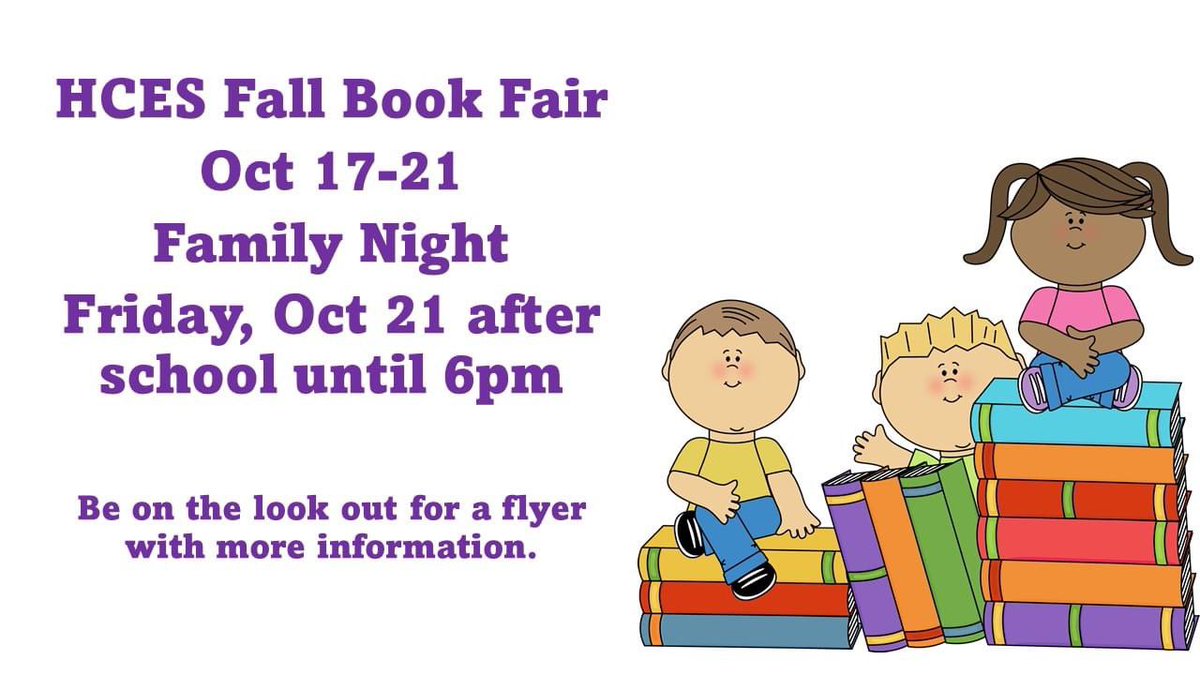 HCES Fall Book Fair
Oct 17-21
Family Night
Friday, Oct 21 after school until 6pm

Be on the look out for a flyer with more information.